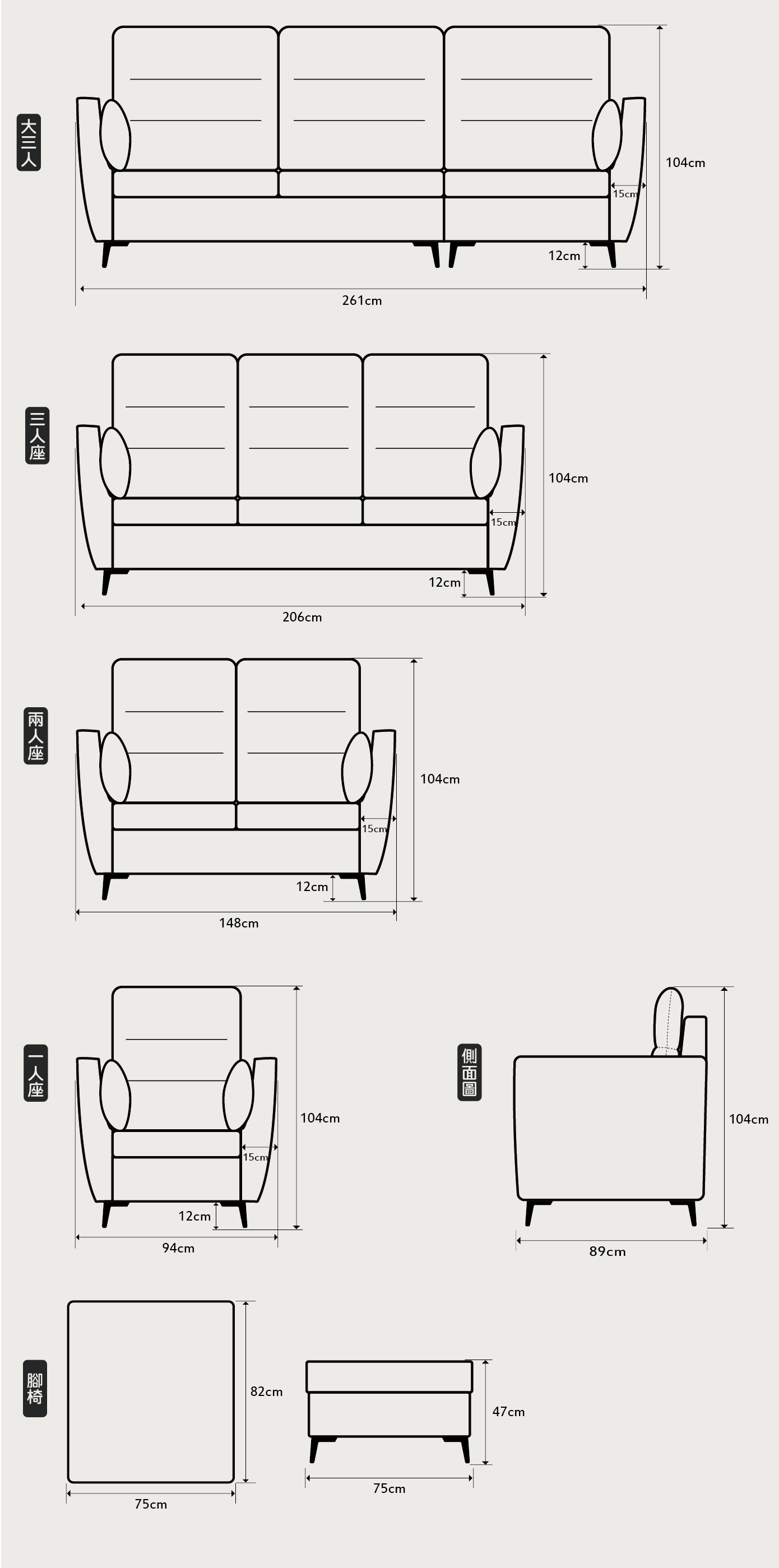 大三人

104cm

15cm

12cm

261cm

三人座

104cm

15cm

12cm

206cm

兩人座

104cm

15cm

12cm

148cm

一人座

104cm

15cm

12cm

94cm

側面圖

104cm

89cm

腳椅

82cm

75cm

47cm

75cm